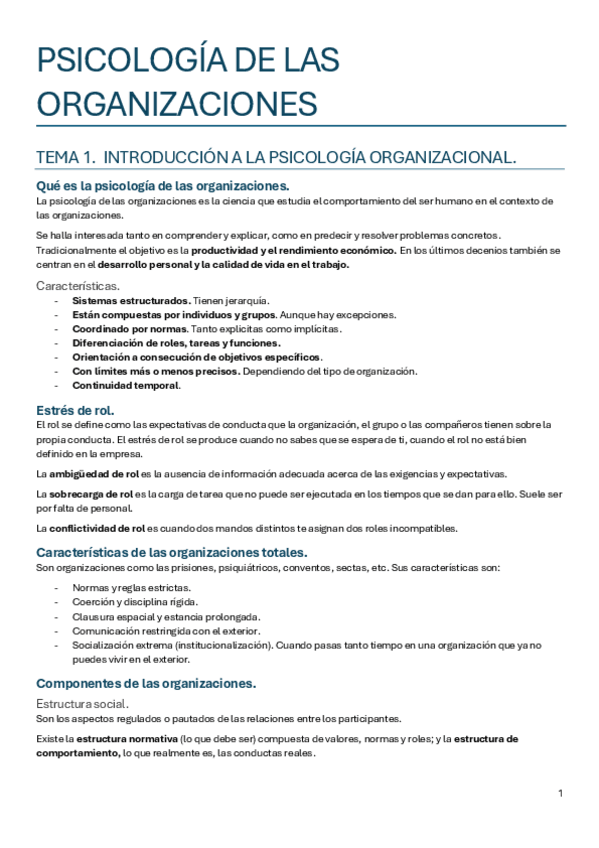 PSICOLOGÍA DE LAS ORGANIZACIONES

TEMA 1. INTRODUCCIÓN A LA PSICOLOGÍA ORGANIZACIONAL.

Qué es la psicología de las organizaciones.
La psicología de las organizaciones es la ciencia que estudia el comportamiento del ser humano en el contexto de las organizaciones.

Se halla interesada tanto en comprender y explicar, como en predecir y resolver problemas concretos. Tradicionalmente el objetivo es la productividad y el rendimiento económico. En los últimos decenios también se centran en el desarrollo personal y la calidad de vida en el trabajo.

Características.
- Sistemas estructurados. Tienen jerarquía.
- Están compuestas por individuos y grupos. Aunque hay excepciones.
- Coordinado por normas. Tanto explícitas como implícitas.
- Diferenciación de roles, tareas y funciones.
- Orientación a consecución de objetivos específicos.
- Con límites más o menos precisos. Dependiendo del tipo de organización.
- Continuidad temporal.

Estrés de rol.
El rol se define como las expectativas de conducta que la organización, el grupo o las compañeros tienen sobre la propia conducta. El estrés de rol se produce cuando no sabes que se espera de ti, cuando el rol no está bien definido en la empresa.

La ambigüedad de rol es la ausencia de información adecuada acerca de las exigencias y expectativas.

La sobrecarga de rol es la carga de tarea que no puede ser ejecutada en los tiempos que se dan para ello. Suele ser por falta de personal.

La conflictividad de rol es cuando dos mandos distintos te asignan dos roles incompatibles.

Características de las organizaciones totales.
Son organizaciones como las prisiones, psiquiátricos, conventos, sectas, etc. Sus características son:

- Normas y reglas estrictas.
- Coerción y disciplina rígida.
- Clausura espacial y estancia prolongada.
- Comunicación restringida con el exterior.
- Socialización extrema (institucionalización). Cuando pasas tanto tiempo en una organización que ya no puedes vivir en el exterior.

Componentes de las organizaciones.
Estructura social.
Son los aspectos regulados o pautados de las relaciones entre los participantes.

Existe la estructura normativa (lo que debe ser) compuesta de valores, normas y roles; y la estructura de comportamiento, lo que realmente es, las conductas reales.

1